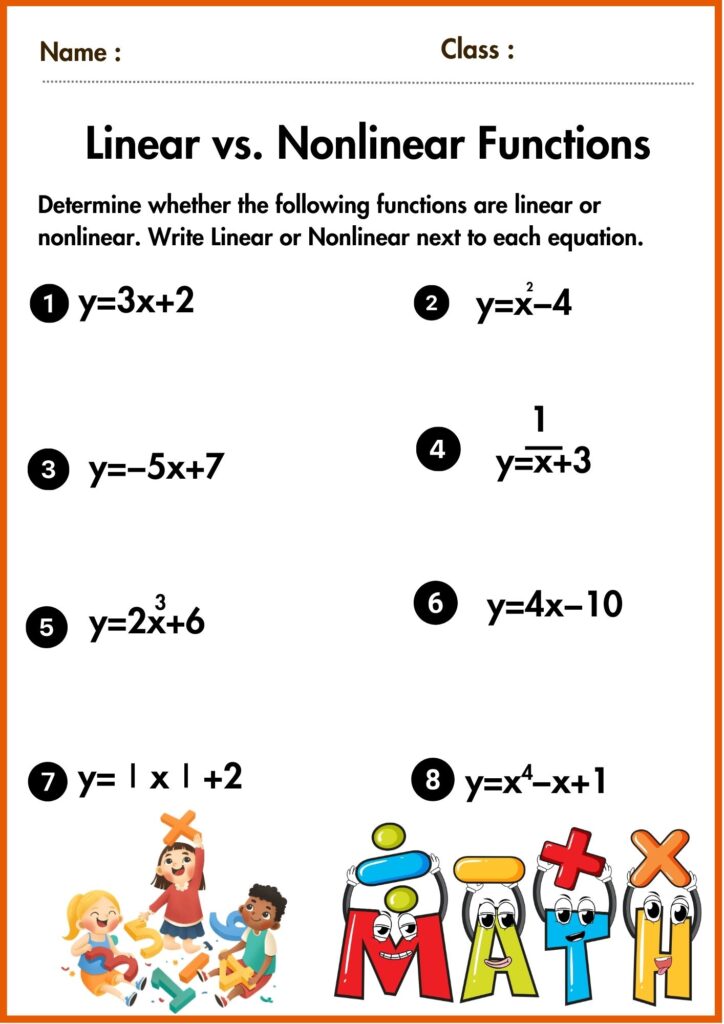 Name :

Class :

Linear vs. Nonlinear Functions

Determine whether the following functions are linear or nonlinear. Write Linear or Nonlinear next to each equation.

1 $y=3x+2$

2 $y=x^2-4$

3 $y=-5x+7$

4 $y=\frac{1}{x}+3$

5 $y=2x^3+6$

6 $y=4x-10$

7 $y=|x|+2$

8 $y=x^4-x+1$

MATH